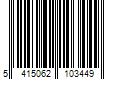 5 415062 103449